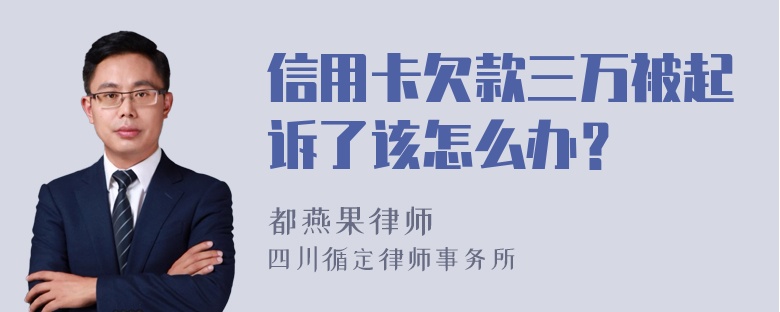 信用卡欠款三万被起诉了该怎么办？

都燕果律师
四川循定律师事务所